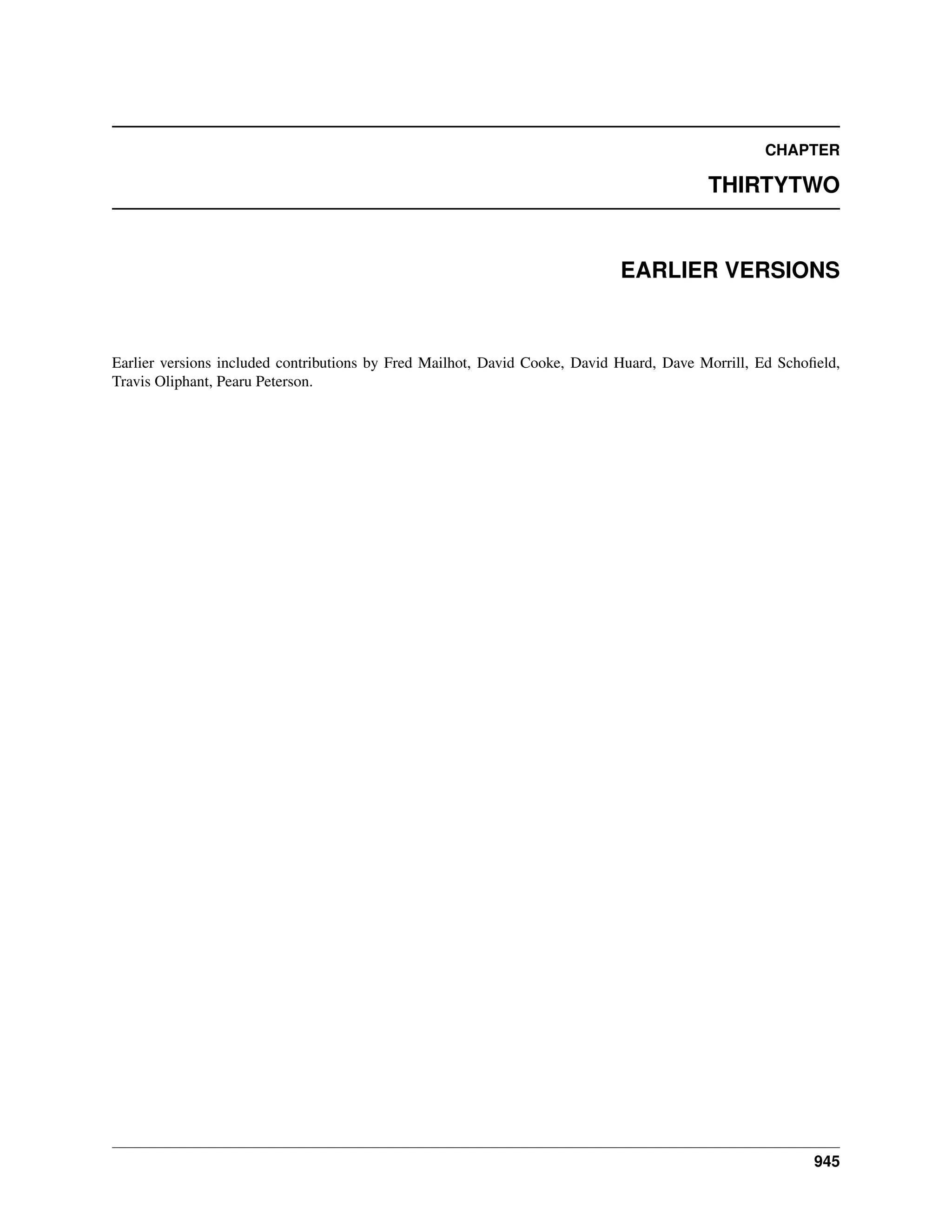 CHAPTER

THIRTYTWO

EARLIER VERSIONS

Earlier versions included contributions by Fred Mailhot, David Cooke, David Huard, Dave Morrill, Ed Schofield, Travis Oliphant, Pearu Peterson.

945